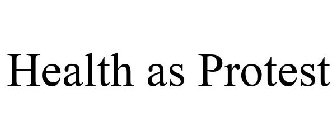 Health as Protest